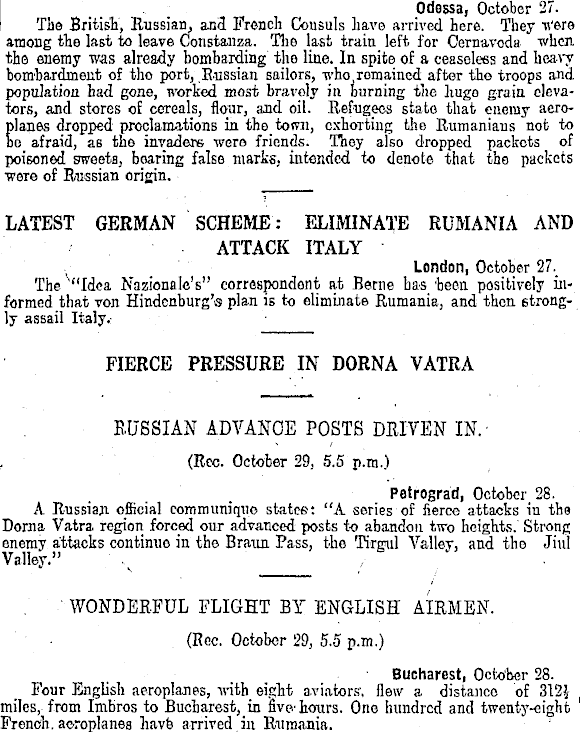 Odessa, October 27.

The British, Russian, and French Consuls have arrived here. They were among the last to leave Constanza. The last train left for Cernavoda when the enemy was already bombarding the line. In spite of a ceaseless and heavy bombardment of the port, Russian sailors, who remained after the troops and population had gone, worked most bravely in burning the huge grain elevators, and stores of cereals, flour, and oil. Refugees state that enemy aeroplanes dropped proclamations in the town, exhorting the Rumanians not to be afraid, as the invaders were friends. They also dropped packets of poisoned sweets, bearing false marks, intended to denote that the packets were of Russian origin.

LATEST GERMAN SCHEME: ELIMINATE RUMANIA AND ATTACK ITALY

London, October 27.

The "Idea Nazionale's" correspondent at Berne has been positively informed that von Hindenburg's plan is to eliminate Rumania, and then strongly assail Italy.

FIERCE PRESSURE IN DORNA VATRA

RUSSIAN ADVANCE POSTS DRIVEN IN.

(Rec. October 29, 5.5 p.m.)

Petrograd, October 28.

A Russian official communique states: "A series of fierce attacks in the Dorna Vatra region forced our advanced posts to abandon two heights. Strong enemy attacks continue in the Braun Pass, the Tirgul Valley, and the Jiul Valley."

WONDERFUL FLIGHT BY ENGLISH AIRMEN.

(Rec. October 29, 5.5 p.m.)

Bucharest, October 28.

Four English aeroplanes, with eight aviators, flew a distance of 312½ miles, from Imbros to Bucharest, in five hours. One hundred and twenty-eight French aeroplanes have arrived in Rumania.